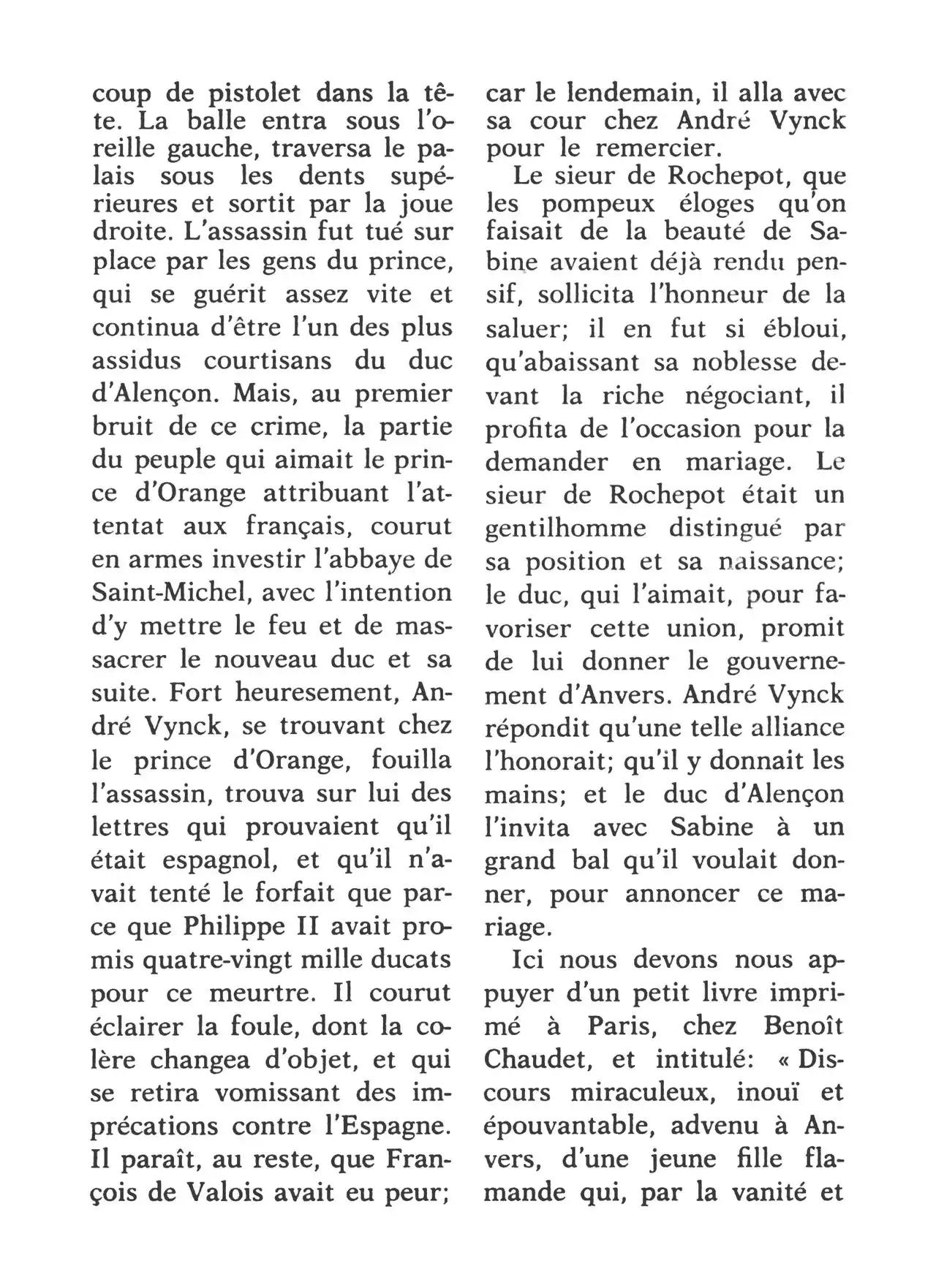 coup de pistolet dans la tête. La balle entra sous l'oreille gauche, traversa le palais sous les dents supérieures et sortit par la joue droite. L'assassin fut tué sur place par les gens du prince, qui se guérit assez vite et continua d'être l'un des plus assidus courtisans du duc d'Alençon. Mais, au premier bruit de ce crime, la partie du peuple qui aimait le prince d'Orange attribuant l'attentat aux français, courut en armes investir l'abbaye de Saint-Michel, avec l'intention d'y mettre le feu et de massacrer le nouveau duc et sa suite. Fort heuresement, André Vynck, se trouvant chez le prince d'Orange, fouilla l'assassin, trouva sur lui des lettres qui prouvaient qu'il était espagnol, et qu'il n'avait tenté le forfait que parce que Philippe II avait promis quatre-vingt mille ducats pour ce meurtre. Il courut éclairer la foule, dont la colère changea d'objet, et qui se retira vomissant des imprécations contre l'Espagne. Il paraît, au reste, que François de Valois avait eu peur;

car le lendemain, il alla avec sa cour chez André Vynck pour le remercier.

Le sieur de Rochepot, que les pompeux éloges qu'on faisait de la beauté de Sabine avaient déjà rendu pensif, sollicita l'honneur de la saluer; il en fut si ébloui, qu'abaissant sa noblesse devant la riche négociant, il profita de l'occasion pour la demander en mariage. Le sieur de Rochepot était un gentilhomme distingué par sa position et sa naissance; le duc, qui l'aimait, pour favoriser cette union, promit de lui donner le gouvernement d'Anvers. André Vynck répondit qu'une telle alliance l'honorait; qu'il y donnait les mains; et le duc d'Alençon l'invita avec Sabine à un grand bal qu'il voulait donner, pour annoncer ce mariage.

Ici nous devons nous appuyer d'un petit livre imprimé à Paris, chez Benoît Chaudet, et intitulé: « Discours miraculeux, inouï et épouvantable, advenu à Anvers, d'une jeune fille flamande qui, par la vanité et